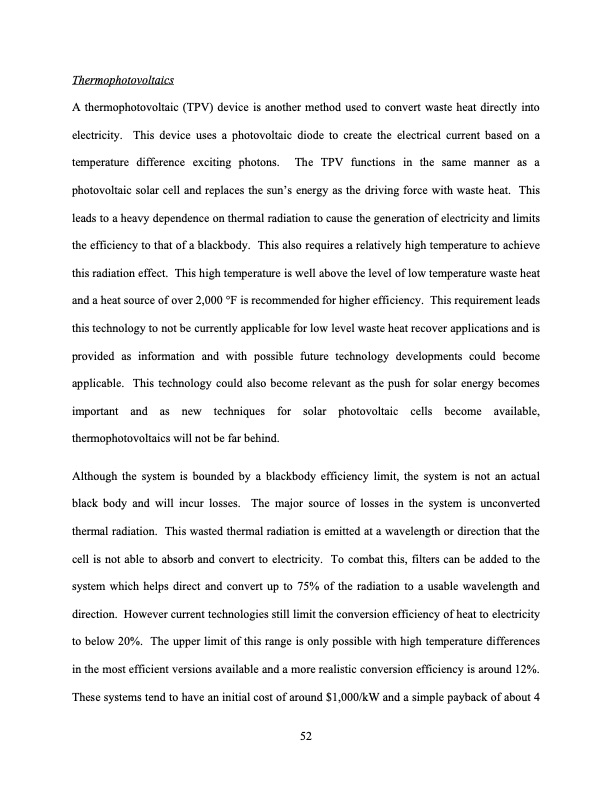 Thermophotovoltaics

A thermophotovoltaic (TPV) device is another method used to convert waste heat directly into electricity. This device uses a photovoltaic diode to create the electrical current based on a temperature difference exciting photons. The TPV functions in the same manner as a photovoltaic solar cell and replaces the sun's energy as the driving force with waste heat. This leads to a heavy dependence on thermal radiation to cause the generation of electricity and limits the efficiency to that of a blackbody. This also requires a relatively high temperature to achieve this radiation effect. This high temperature is well above the level of low temperature waste heat and a heat source of over 2,000 °F is recommended for higher efficiency. This requirement leads this technology to not be currently applicable for low level waste heat recover applications and is provided as information and with possible future technology developments could become applicable. This technology could also become relevant as the push for solar energy becomes important and as new techniques for solar photovoltaic cells become available, thermophotovoltaics will not be far behind.

Although the system is bounded by a blackbody efficiency limit, the system is not an actual black body and will incur losses. The major source of losses in the system is unconverted thermal radiation. This wasted thermal radiation is emitted at a wavelength or direction that the cell is not able to absorb and convert to electricity. To combat this, filters can be added to the system which helps direct and convert up to 75% of the radiation to a usable wavelength and direction. However current technologies still limit the conversion efficiency of heat to electricity to below 20%. The upper limit of this range is only possible with high temperature differences in the most efficient versions available and a more realistic conversion efficiency is around 12%. These systems tend to have an initial cost of around \$1,000/kW and a simple payback of about 4

52